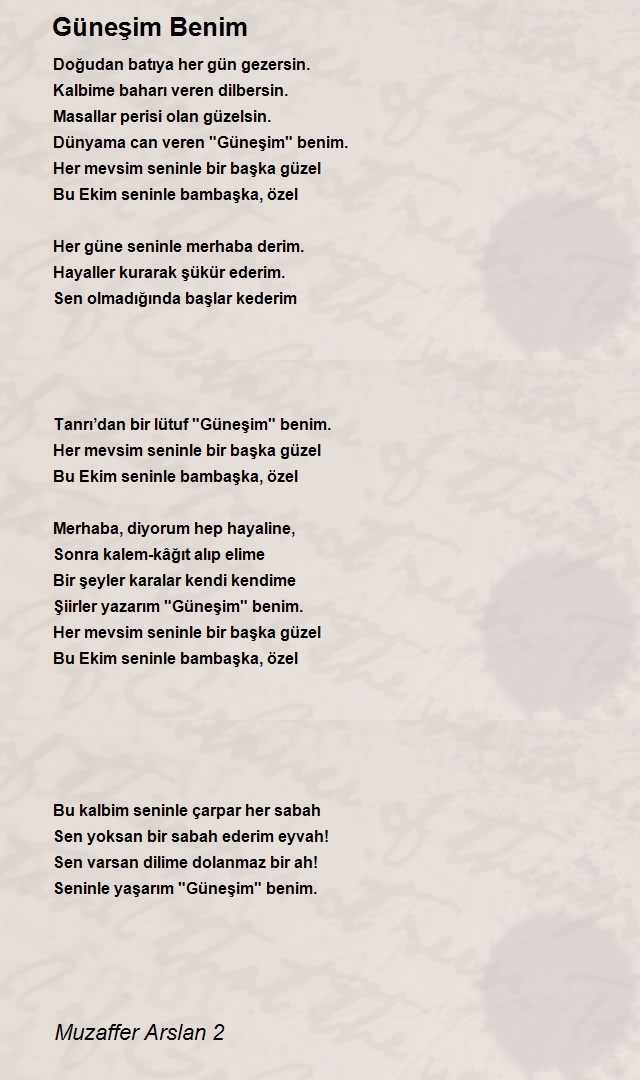 Güneşim Benim

Doğudan batıya her gün gezersin.
Kalbime baharı veren dilbersin.
Masallar perisi olan güzelsin.
Dünyama can veren "Güneşim" benim.
Her mevsim seninle bir başka güzel
Bu Ekim seninle bambaşka, özel

Her güne seninle merhaba derim.
Hayaller kurarak şükür ederim.
Sen olmadığında başlar kederim

Tanrı'dan bir lütuf "Güneşim" benim.
Her mevsim seninle bir başka güzel
Bu Ekim seninle bambaşka, özel

Merhaba, diyorum hep hayaline,
Sonra kalem-kâğıt alıp elime
Bir şeyler karalar kendi kendime
Şiirler yazarım "Güneşim" benim.
Her mevsim seninle bir başka güzel
Bu Ekim seninle bambaşka, özel

Bu kalbim seninle çarpar her sabah
Sen yoksan bir sabah ederim eyvah!
Sen varsan dilime dolanmaz bir ah!
Seninle yaşarım "Güneşim" benim.

Muzaffer Arslan 2